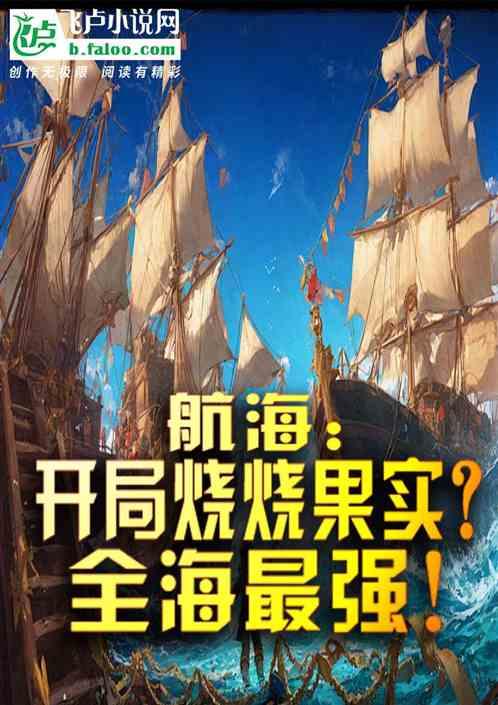 飞卢小说网
b.faloo.com
创作无极限 阅读有精彩

航海：
开局烧烧果实？
全海最强！